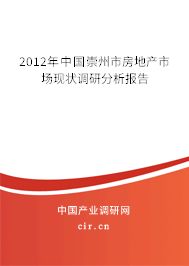 2012年中国崇州市房地产市场现状调研分析报告

中国产业调研网

cir.cn